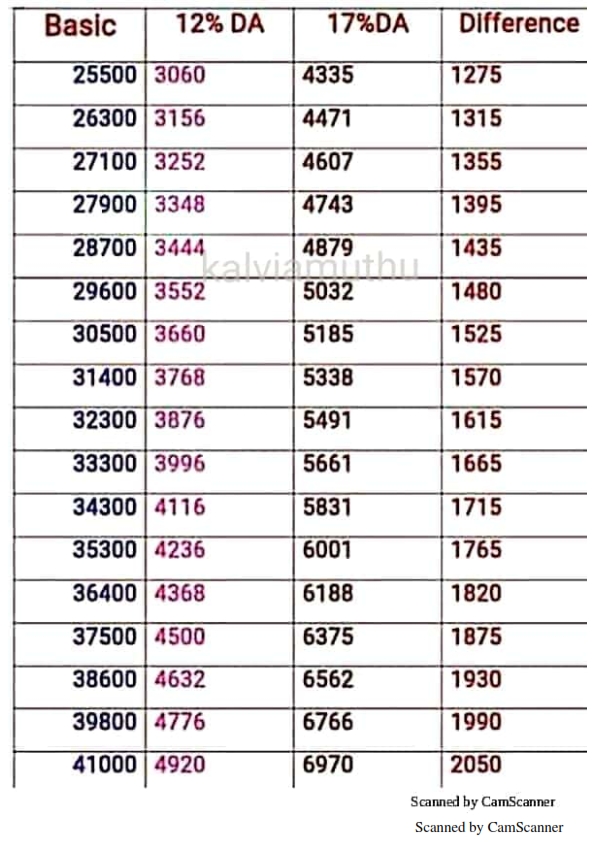 | Basic | 12% DA | 17%DA | Difference |
|---|---|---|---|
| 25500 | 3060 | 4335 | 1275 |
| 26300 | 3156 | 4471 | 1315 |
| 27100 | 3252 | 4607 | 1355 |
| 27900 | 3348 | 4743 | 1395 |
| 28700 | 3444 | 4879 | 1435 |
| 29600 | 3552 | 5032 | 1480 |
| 30500 | 3660 | 5185 | 1525 |
| 31400 | 3768 | 5338 | 1570 |
| 32300 | 3876 | 5491 | 1615 |
| 33300 | 3996 | 5661 | 1665 |
| 34300 | 4116 | 5831 | 1715 |
| 35300 | 4236 | 6001 | 1765 |
| 36400 | 4368 | 6188 | 1820 |
| 37500 | 4500 | 6375 | 1875 |
| 38600 | 4632 | 6562 | 1930 |
| 39800 | 4776 | 6766 | 1990 |
| 41000 | 4920 | 6970 | 2050 |

Scanned by CamScanner

Scanned by CamScanner

kalviamuthu